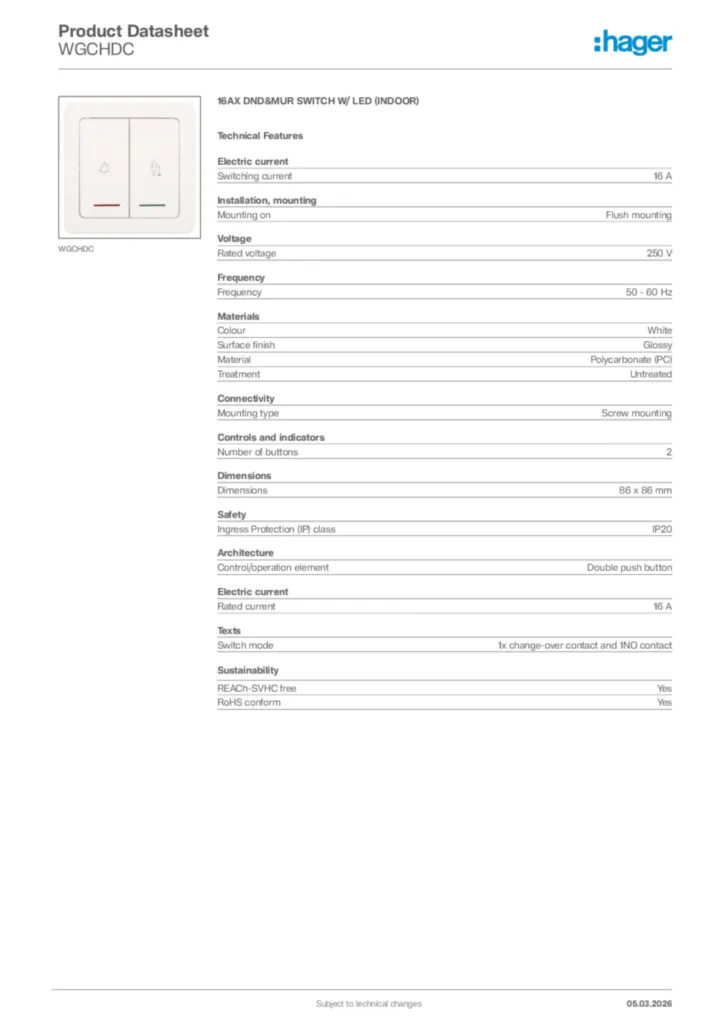 Product Datasheet
WGCHDC

:hager

WGCHDC

16AX DND&MUR SWITCH W/ LED (INDOOR)

Technical Features

Electric current

| Switching current | 16 A |
|---|---|

Installation, mounting

| Mounting on | Flush mounting |
|---|---|

Voltage

| Rated voltage | 250 V |
|---|---|

Frequency

| Frequency | 50 - 60 Hz |
|---|---|

Materials

| Colour | White |
|---|---|
| Surface finish | Glossy |
| Material | Polycarbonate (PC) |
| Treatment | Untreated |

Connectivity

| Mounting type | Screw mounting |
|---|---|

Controls and indicators

| Number of buttons | 2 |
|---|---|

Dimensions

| Dimensions | 86 x 86 mm |
|---|---|

Safety

| Ingress Protection (IP) class | IP20 |
|---|---|

Architecture

| Control/operation element | Double push button |
|---|---|

Electric current

| Rated current | 16 A |
|---|---|

Texts

| Switch mode | 1x change-over contact and 1NO contact |
|---|---|

Sustainability

| REACh-SVHC free | Yes |
|---|---|
| RoHS conform | Yes |

Subject to technical changes

05.03.2026